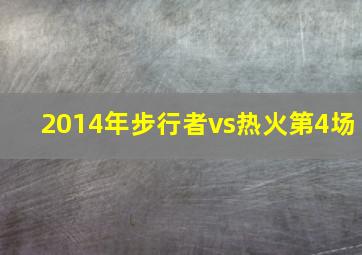 2014年步行者vs热火第4场